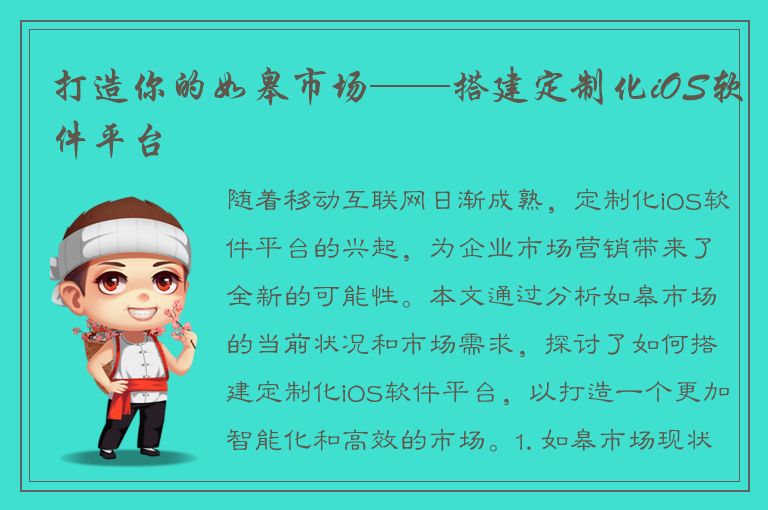 打造你的如皋市场——搭建定制化iOS软件平台

随着移动互联网日渐成熟，定制化iOS软件平台的兴起，为企业市场营销带来了全新的可能性。本文通过分析如皋市场的当前状况和市场需求，探讨了如何搭建定制化iOS软件平台，以打造一个更加智能化和高效的市场。1. 如皋市场现状